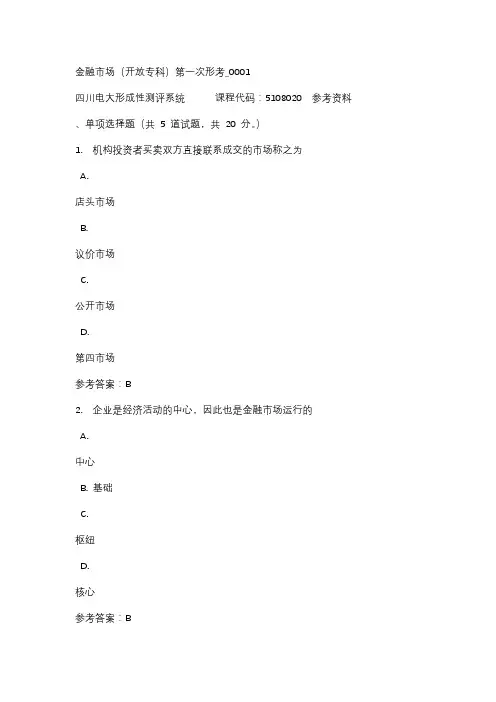 金融市场（开放专科）第一次形考_0001

四川电大形成性测评系统　　课程代码：5108020　参考资料

、单项选择题（共 5 道试题，共 20 分。）

1. 机构投资者买卖双方直接联系成交的市场称之为

A.

店头市场

B.

议价市场

C.

公开市场

D.

第四市场

参考答案：B

2. 企业是经济活动的中心，因此也是金融市场运行的

A.

中心

B. 基础

C.

枢纽

D.

核心

参考答案：B